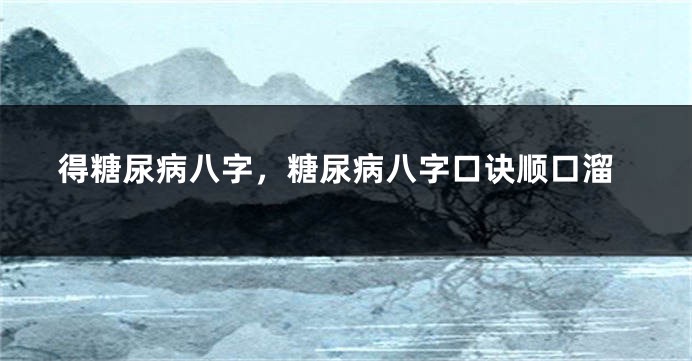 得糖尿病八字，糖尿病八字口诀顺口溜